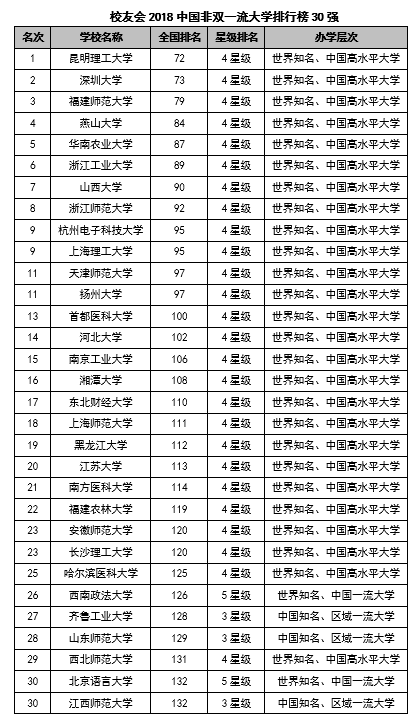 校友会 2018 中国非双一流大学排行榜 30 强

| 名次 | 学校名称 | 全国排名 | 星级排名 | 办学层次 |
|---|---|---|---|---|
| 1 | 昆明理工大学 | 72 | 4 星级 | 世界知名、中国高水平大学 |
| 2 | 深圳大学 | 73 | 4 星级 | 世界知名、中国高水平大学 |
| 3 | 福建师范大学 | 79 | 4 星级 | 世界知名、中国高水平大学 |
| 4 | 燕山大学 | 84 | 4 星级 | 世界知名、中国高水平大学 |
| 5 | 华南农业大学 | 87 | 4 星级 | 世界知名、中国高水平大学 |
| 6 | 浙江工业大学 | 89 | 4 星级 | 世界知名、中国高水平大学 |
| 7 | 山西大学 | 90 | 4 星级 | 世界知名、中国高水平大学 |
| 8 | 浙江师范大学 | 92 | 4 星级 | 世界知名、中国高水平大学 |
| 9 | 杭州电子科技大学 | 95 | 4 星级 | 世界知名、中国高水平大学 |
| 9 | 上海理工大学 | 95 | 4 星级 | 世界知名、中国高水平大学 |
| 11 | 天津师范大学 | 97 | 4 星级 | 世界知名、中国高水平大学 |
| 11 | 扬州大学 | 97 | 4 星级 | 世界知名、中国高水平大学 |
| 13 | 首都医科大学 | 100 | 4 星级 | 世界知名、中国高水平大学 |
| 14 | 河北大学 | 102 | 4 星级 | 世界知名、中国高水平大学 |
| 15 | 南京工业大学 | 106 | 4 星级 | 世界知名、中国高水平大学 |
| 16 | 湘潭大学 | 108 | 4 星级 | 世界知名、中国高水平大学 |
| 17 | 东北财经大学 | 110 | 4 星级 | 世界知名、中国高水平大学 |
| 18 | 上海师范大学 | 111 | 4 星级 | 世界知名、中国高水平大学 |
| 19 | 黑龙江大学 | 112 | 4 星级 | 世界知名、中国高水平大学 |
| 20 | 江苏大学 | 113 | 4 星级 | 世界知名、中国高水平大学 |
| 21 | 南方医科大学 | 114 | 4 星级 | 世界知名、中国高水平大学 |
| 22 | 福建农林大学 | 119 | 4 星级 | 世界知名、中国高水平大学 |
| 23 | 安徽师范大学 | 120 | 4 星级 | 世界知名、中国高水平大学 |
| 23 | 长沙理工大学 | 120 | 4 星级 | 世界知名、中国高水平大学 |
| 25 | 哈尔滨医科大学 | 125 | 4 星级 | 世界知名、中国高水平大学 |
| 26 | 西南政法大学 | 126 | 5 星级 | 世界知名、中国一流大学 |
| 27 | 齐鲁工业大学 | 128 | 3 星级 | 中国知名、区域一流大学 |
| 28 | 山东师范大学 | 129 | 3 星级 | 中国知名、区域一流大学 |
| 29 | 西北师范大学 | 131 | 4 星级 | 世界知名、中国高水平大学 |
| 30 | 北京语言大学 | 132 | 5 星级 | 世界知名、中国一流大学 |
| 30 | 江西师范大学 | 132 | 3 星级 | 中国知名、区域一流大学 |